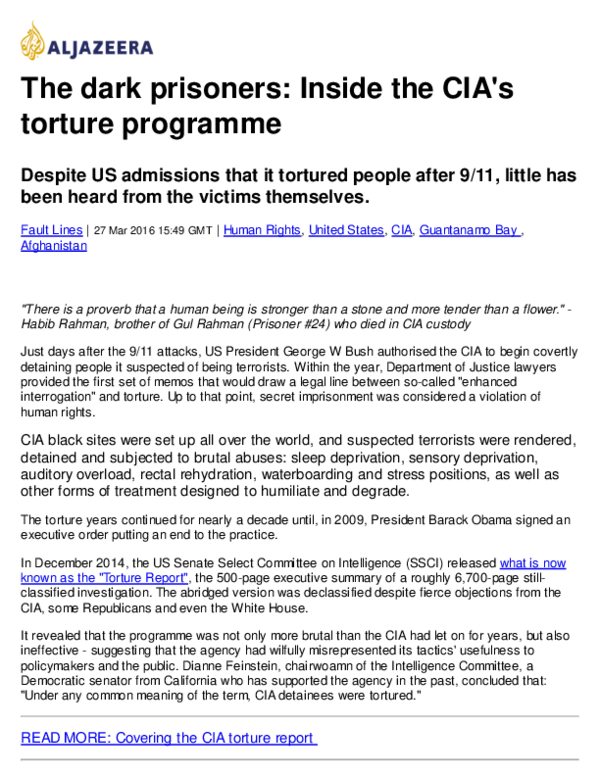 ALJAZEERA

The dark prisoners: Inside the CIA's torture programme

Despite US admissions that it tortured people after 9/11, little has been heard from the victims themselves.

Fault Lines | 27 Mar 2016 15:49 GMT | Human Rights, United States, CIA, Guantanamo Bay , Afghanistan

"There is a proverb that a human being is stronger than a stone and more tender than a flower." - Habib Rahman, brother of Gul Rahman (Prisoner #24) who died in CIA custody

Just days after the 9/11 attacks, US President George W Bush authorised the CIA to begin covertly detaining people it suspected of being terrorists. Within the year, Department of Justice lawyers provided the first set of memos that would draw a legal line between so-called "enhanced interrogation" and torture. Up to that point, secret imprisonment was considered a violation of human rights.

CIA black sites were set up all over the world, and suspected terrorists were rendered, detained and subjected to brutal abuses: sleep deprivation, sensory deprivation, auditory overload, rectal rehydration, waterboarding and stress positions, as well as other forms of treatment designed to humiliate and degrade.

The torture years continued for nearly a decade until, in 2009, President Barack Obama signed an executive order putting an end to the practice.

In December 2014, the US Senate Select Committee on Intelligence (SSCI) released what is now known as the "Torture Report", the 500-page executive summary of a roughly 6,700-page still-classified investigation. The abridged version was declassified despite fierce objections from the CIA, some Republicans and even the White House.

It revealed that the programme was not only more brutal than the CIA had let on for years, but also ineffective - suggesting that the agency had wilfully misrepresented its tactics' usefulness to policymakers and the public. Dianne Feinstein, chairwoamn of the Intelligence Committee, a Democratic senator from California who has supported the agency in the past, concluded that: "Under any common meaning of the term, CIA detainees were tortured."

READ MORE: Covering the CIA torture report